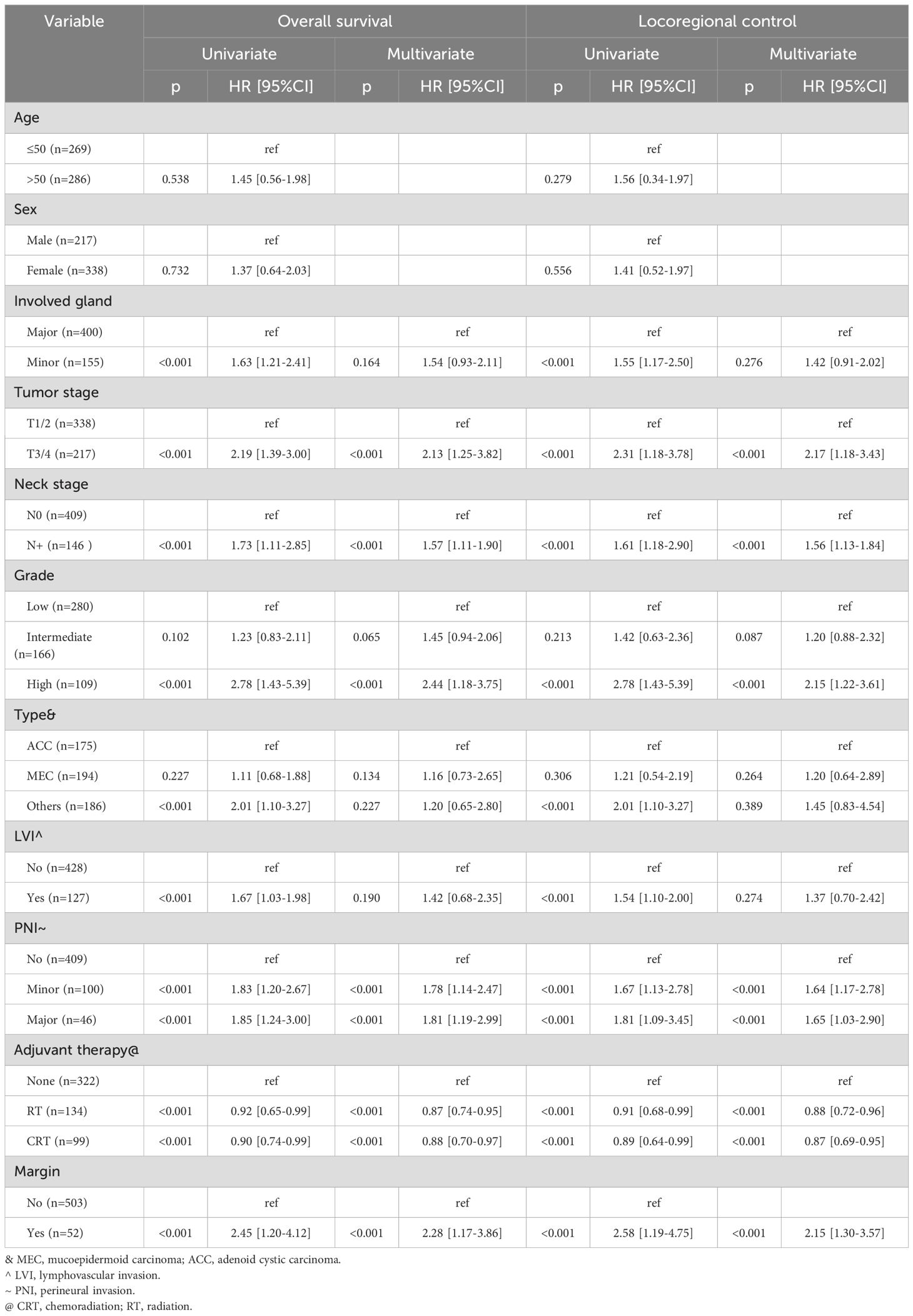 | Variable | Overall survival | | | | Locoregional control | | | |
|---|---|---|---|---|---|---|---|---|
| | Univariate | | Multivariate | | Univariate | | Multivariate | |
| | p | HR [95%CI] | p | HR [95%CI] | p | HR [95%CI] | p | HR [95%CI] |
| Age | | | | | | | | |
| ≤50 (n=269) | | ref | | | | ref | | |
| >50 (n=286) | 0.538 | 1.45 [0.56-1.98] | | | 0.279 | 1.56 [0.34-1.97] | | |
| Sex | | | | | | | | |
| Male (n=217) | | ref | | | | ref | | |
| Female (n=338) | 0.732 | 1.37 [0.64-2.03] | | | 0.556 | 1.41 [0.52-1.97] | | |
| Involved gland | | | | | | | | |
| Major (n=400) | | ref | | ref | | ref | | ref |
| Minor (n=155) | <0.001 | 1.63 [1.21-2.41] | 0.164 | 1.54 [0.93-2.11] | <0.001 | 1.55 [1.17-2.50] | 0.276 | 1.42 [0.91-2.02] |
| Tumor stage | | | | | | | | |
| T1/2 (n=338) | | ref | | ref | | ref | | ref |
| T3/4 (n=217) | <0.001 | 2.19 [1.39-3.00] | <0.001 | 2.13 [1.25-3.82] | <0.001 | 2.31 [1.18-3.78] | <0.001 | 2.17 [1.18-3.43] |
| Neck stage | | | | | | | | |
| N0 (n=409) | | ref | | ref | | ref | | ref |
| N+ (n=146 ) | <0.001 | 1.73 [1.11-2.85] | <0.001 | 1.57 [1.11-1.90] | <0.001 | 1.61 [1.18-2.90] | <0.001 | 1.56 [1.13-1.84] |
| Grade | | | | | | | | |
| Low (n=280) | | ref | | ref | | ref | | ref |
| Intermediate (n=166) | 0.102 | 1.23 [0.83-2.11] | 0.065 | 1.45 [0.94-2.06] | 0.213 | 1.42 [0.63-2.36] | 0.087 | 1.20 [0.88-2.32] |
| High (n=109) | <0.001 | 2.78 [1.43-5.39] | <0.001 | 2.44 [1.18-3.75] | <0.001 | 2.78 [1.43-5.39] | <0.001 | 2.15 [1.22-3.61] |
| Type& | | | | | | | | |
| ACC (n=175) | | ref | | ref | | ref | | ref |
| MEC (n=194) | 0.227 | 1.11 [0.68-1.88] | 0.134 | 1.16 [0.73-2.65] | 0.306 | 1.21 [0.54-2.19] | 0.264 | 1.20 [0.64-2.89] |
| Others (n=186) | <0.001 | 2.01 [1.10-3.27] | 0.227 | 1.20 [0.65-2.80] | <0.001 | 2.01 [1.10-3.27] | 0.389 | 1.45 [0.83-4.54] |
| LVI^ | | | | | | | | |
| No (n=428) | | ref | | ref | | ref | | ref |
| Yes (n=127) | <0.001 | 1.67 [1.03-1.98] | 0.190 | 1.42 [0.68-2.35] | <0.001 | 1.54 [1.10-2.00] | 0.274 | 1.37 [0.70-2.42] |
| PNI~ | | | | | | | | |
| No (n=409) | | ref | | ref | | ref | | ref |
| Minor (n=100) | <0.001 | 1.83 [1.20-2.67] | <0.001 | 1.78 [1.14-2.47] | <0.001 | 1.67 [1.13-2.78] | <0.001 | 1.64 [1.17-2.78] |
| Major (n=46) | <0.001 | 1.85 [1.24-3.00] | <0.001 | 1.81 [1.19-2.99] | <0.001 | 1.81 [1.09-3.45] | <0.001 | 1.65 [1.03-2.90] |
| Adjuvant therapy@ | | | | | | | | |
| None (n=322) | | ref | | ref | | ref | | ref |
| RT (n=134) | <0.001 | 0.92 [0.65-0.99] | <0.001 | 0.87 [0.74-0.95] | <0.001 | 0.91 [0.68-0.99] | <0.001 | 0.88 [0.72-0.96] |
| CRT (n=99) | <0.001 | 0.90 [0.74-0.99] | <0.001 | 0.88 [0.70-0.97] | <0.001 | 0.89 [0.64-0.99] | <0.001 | 0.87 [0.69-0.95] |
| Margin | | | | | | | | |
| No (n=503) | | ref | | ref | | ref | | |
| Yes (n=52) | <0.001 | 2.45 [1.20-4.12] | <0.001 | 2.28 [1.17-3.86] | <0.001 | 2.58 [1.19-4.75] | <0.001 | 2.15 [1.30-3.57] |

& MEC, mucoepidermoid carcinoma; ACC, adenoid cystic carcinoma.
^ LVI, lymphovascular invasion.
~ PNI, perineural invasion.
@ CRT, chemoradiation; RT, radiation.